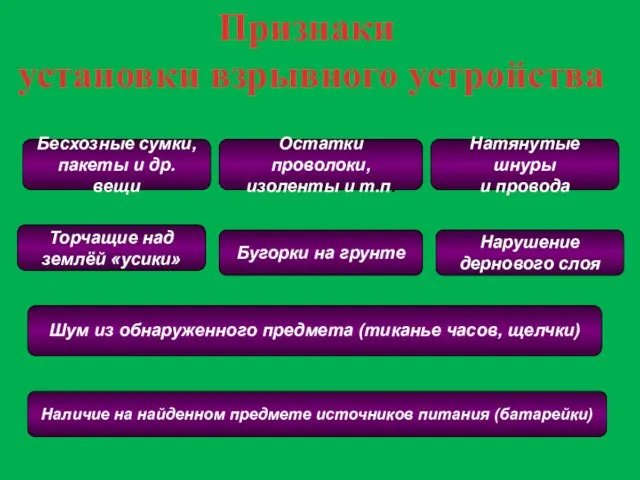 Признаки
установки взрывного устройства

Бесхозные сумки, пакеты и др. вещи

Остатки проволоки, изоленты и т.п.

Натянутые шнуры и провода

Торчащие над землёй «усики»

Бугорки на грунте

Нарушение дернового слоя

Шум из обнаруженного предмета (тиканье часов, щелчки)

Наличие на найденном предмете источников питания (батарейки)